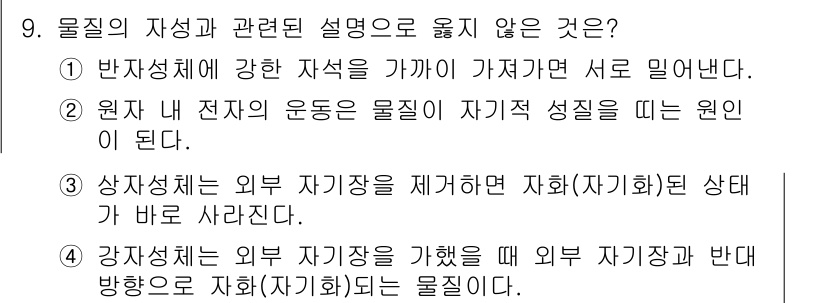 9. 물질의 자성과 관련된 설명으로 옳지 않은 것은?

① 반자성체에 강한 자석을 가까이 가져가면 서로 밀어낸다.

② 원자 내 전자의 운동은 물질이 자기적 성질을 띠는 원인이 된다.

③ 상자성체는 외부 자기장을 제거하면 자화(자기화)된 상태가 바로 사라진다.

④ 강자성체는 외부 자기장을 가했을 때 외부 자기장과 반대 방향으로 자화(자기화)되는 물질이다.